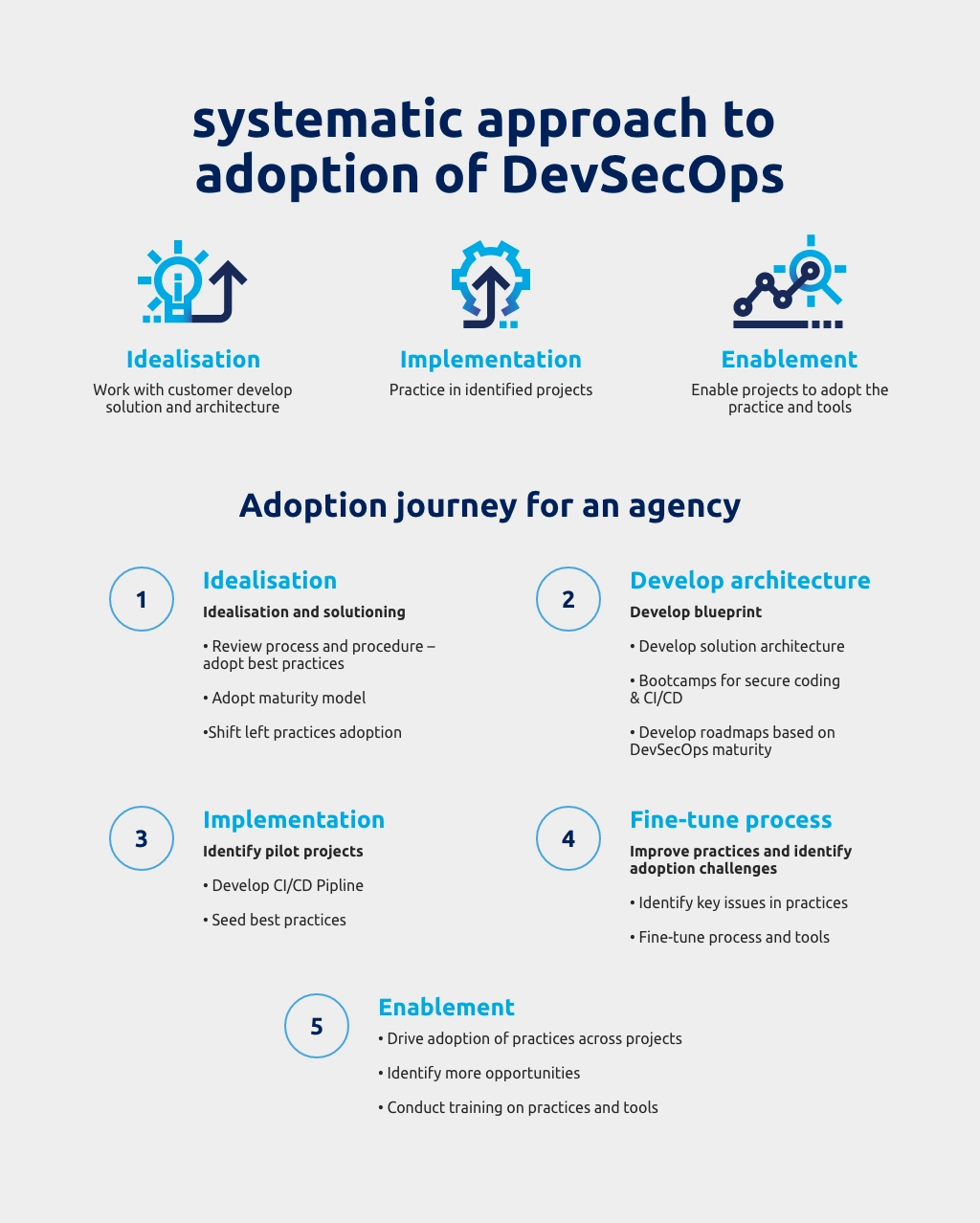 systematic approach to adoption of DevSecOps

Idealisation
Work with customer develop solution and architecture

Implementation
Practice in identified projects

Enablement
Enable projects to adopt the practice and tools

Adoption journey for an agency

1
Idealisation
Idealisation and solutioning
• Review process and procedure – adopt best practices
• Adopt maturity model
•Shift left practices adoption

2
Develop architecture
Develop blueprint
• Develop solution architecture
• Bootcamps for secure coding & CI/CD
• Develop roadmaps based on DevSecOps maturity

3
Implementation
Identify pilot projects
• Develop CI/CD Pipline
• Seed best practices

4
Fine-tune process
Improve practices and identify adoption challenges
• Identify key issues in practices
• Fine-tune process and tools

5
Enablement
• Drive adoption of practices across projects
• Identify more opportunities
• Conduct training on practices and tools